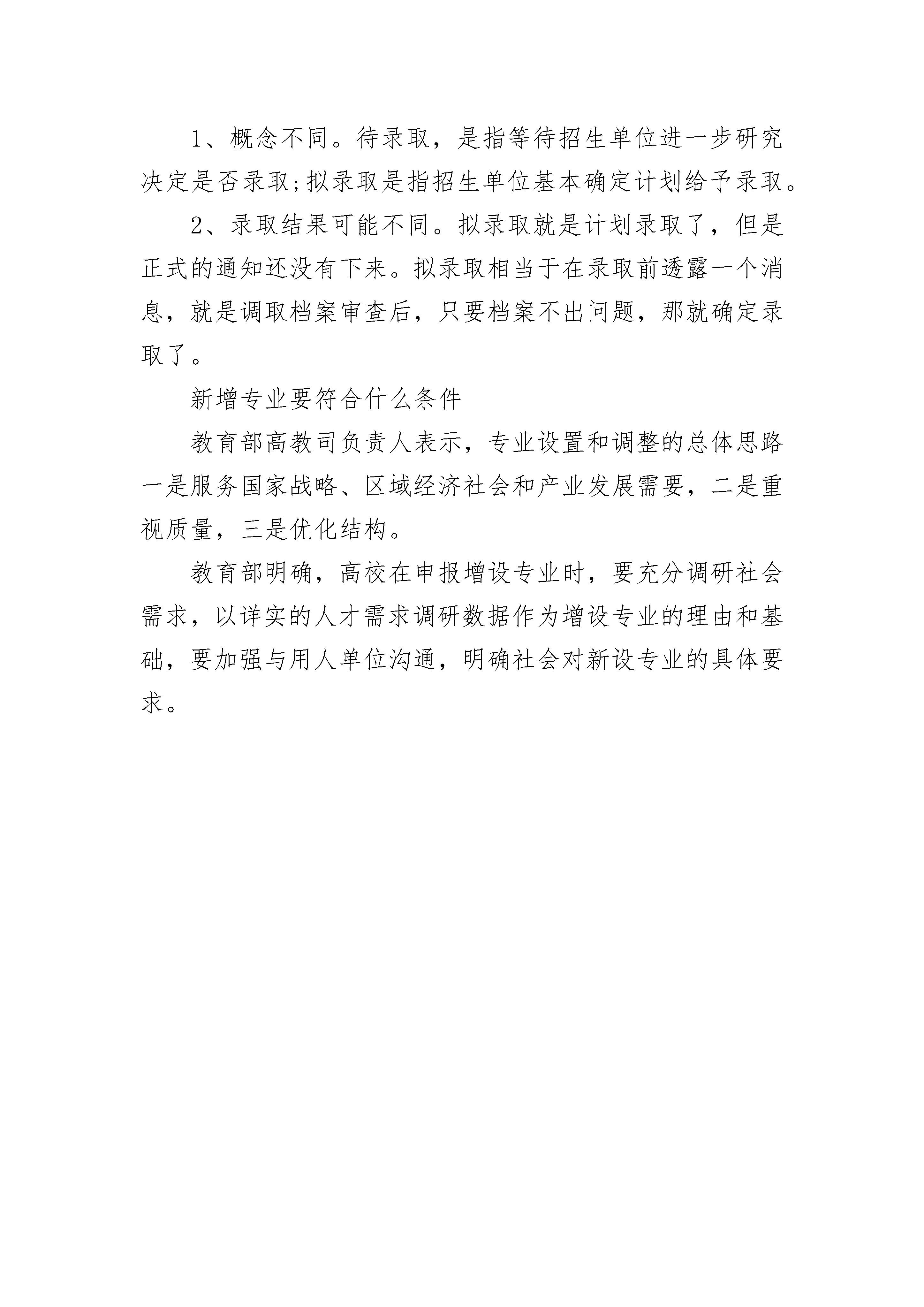 1、概念不同。待录取，是指等待招生单位进一步研究决定是否录取;拟录取是指招生单位基本确定计划给予录取。

2、录取结果可能不同。拟录取就是计划录取了，但是正式的通知还没有下来。拟录取相当于在录取前透露一个消息，就是调取档案审查后，只要档案不出问题，那就确定录取了。

新增专业要符合什么条件

教育部高教司负责人表示，专业设置和调整的总体思路一是服务国家战略、区域经济社会和产业发展需要，二是重视质量，三是优化结构。

教育部明确，高校在申报增设专业时，要充分调研社会需求，以详实的人才需求调研数据作为增设专业的理由和基础，要加强与用人单位沟通，明确社会对新设专业的具体要求。